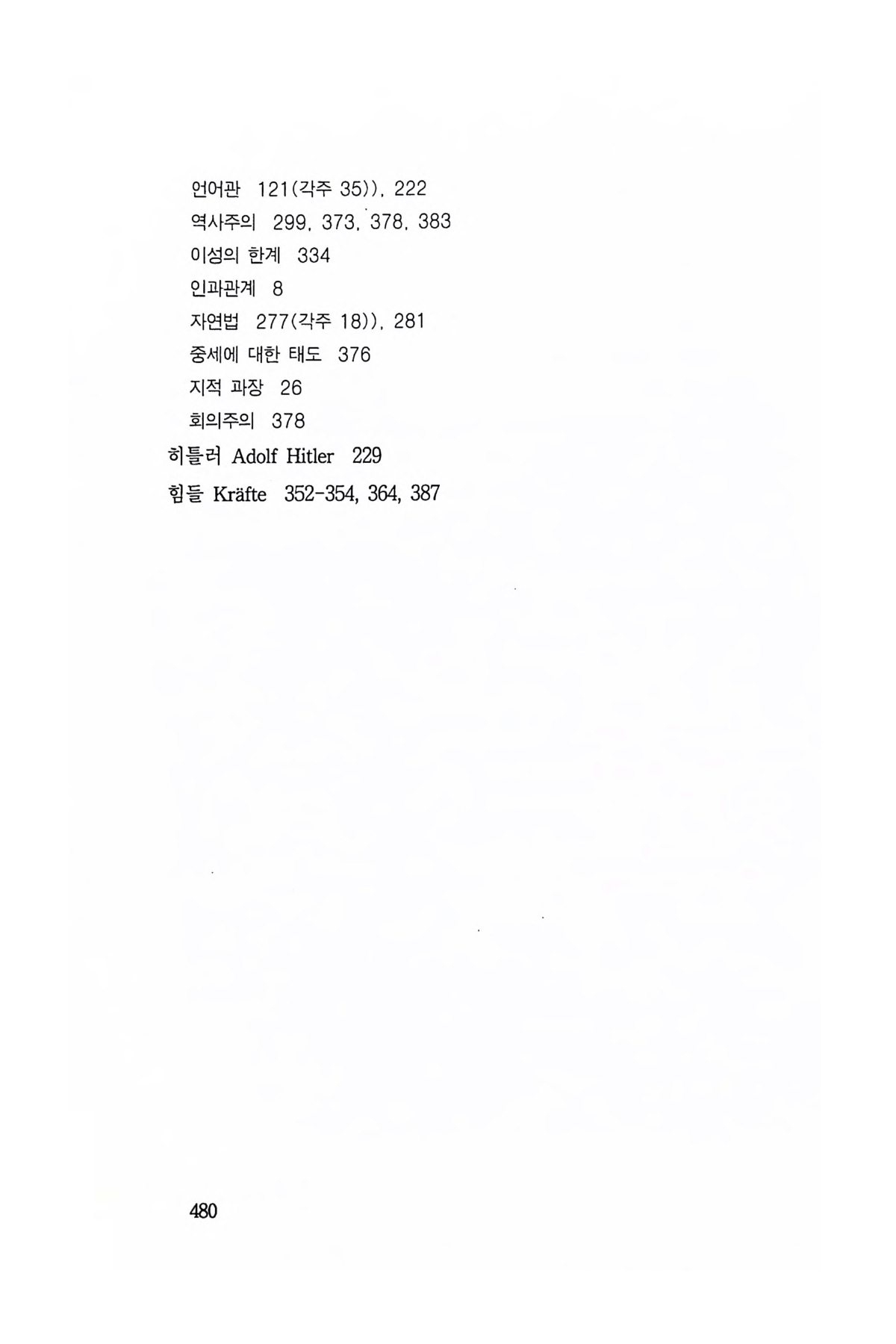 언어관 121(각주 35)), 222
역사주의 299, 373, 378, 383
이성의 한계 334
인과관계 8
자연법 277(각주 18)), 281
중세에 대한 태도 376
지적 과장 26
회의주의 378
히틀러 Adolf Hitler 229
힘들 Kräfte 352-354, 364, 387

480